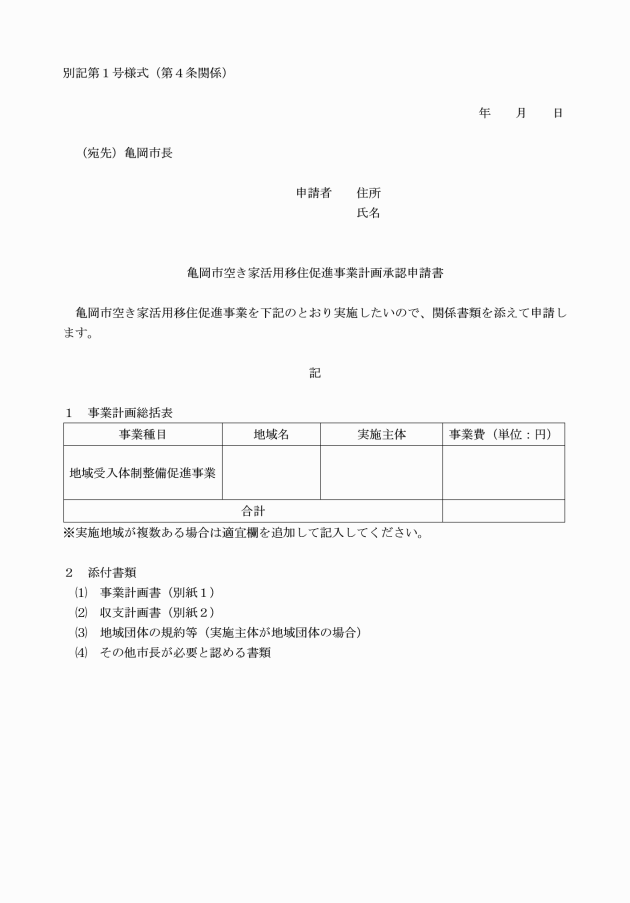 別記第１号様式（第４条関係）

年　　月　　日

（宛先）亀岡市長

申請者　　住所
氏名

亀岡市空き家活用移住促進事業計画承認申請書

亀岡市空き家活用移住促進事業を下記のとおり実施したいので、関係書類を添えて申請します。

記

１　事業計画総括表

| 事業種目 | 地域名 | 実施主体 | 事業費（単位：円） |
|---|---|---|---|
| 地域受入体制整備促進事業 | | | |
| 合計 | | | |

※実施地域が複数ある場合は適宜欄を追加して記入してください。

２　添付書類
⑴　事業計画書（別紙１）
⑵　収支計画書（別紙２）
⑶　地域団体の規約等（実施主体が地域団体の場合）
⑷　その他市長が必要と認める書類